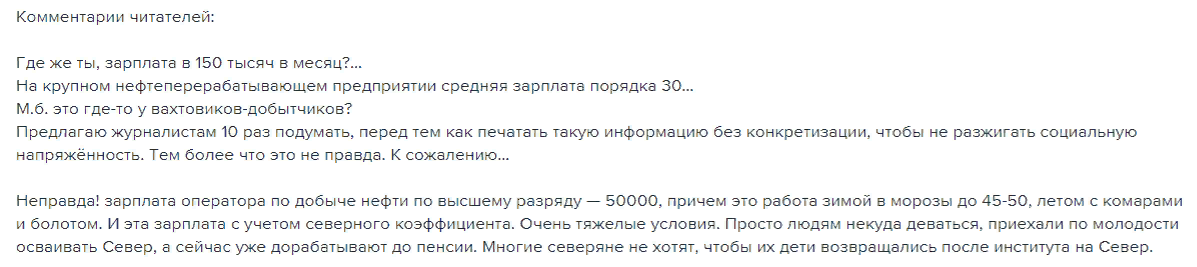 Комментарии читателей:

Где же ты, зарплата в 150 тысяч в месяц?...
На крупном нефтеперерабатывающем предприятии средняя зарплата порядка 30...
М.б. это где-то у вахтовиков-добытчиков?
Предлагаю журналистам 10 раз подумать, перед тем как печатать такую информацию без конкретизации, чтобы не разжигать социальную напряжённость. Тем более что это не правда. К сожалению...

Неправда! зарплата оператора по добыче нефти по высшему разряду — 50000, причем это работа зимой в морозы до 45-50, летом с комарами и болотом. И эта зарплата с учетом северного коэффициента. Очень тяжелые условия. Просто людям некуда деваться, приехали по молодости осваивать Север, а сейчас уже дорабатывают до пенсии. Многие северяне не хотят, чтобы их дети возвращались после института на Север.